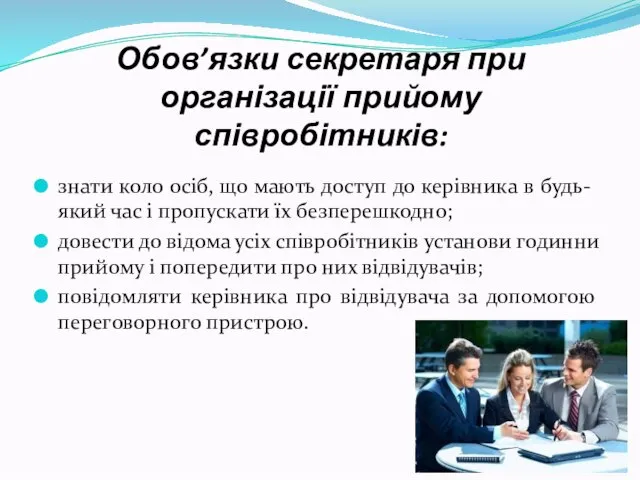 Обов’язки секретаря при організації прийому співробітників:

знати коло осіб, що мають доступ до керівника в будь-який час і пропускати їх безперешкодно;

довести до відома усіх співробітників установи годинни прийому і попередити про них відвідувачів;

повідомляти керівника про відвідувача за допомогою переговорного пристрою.